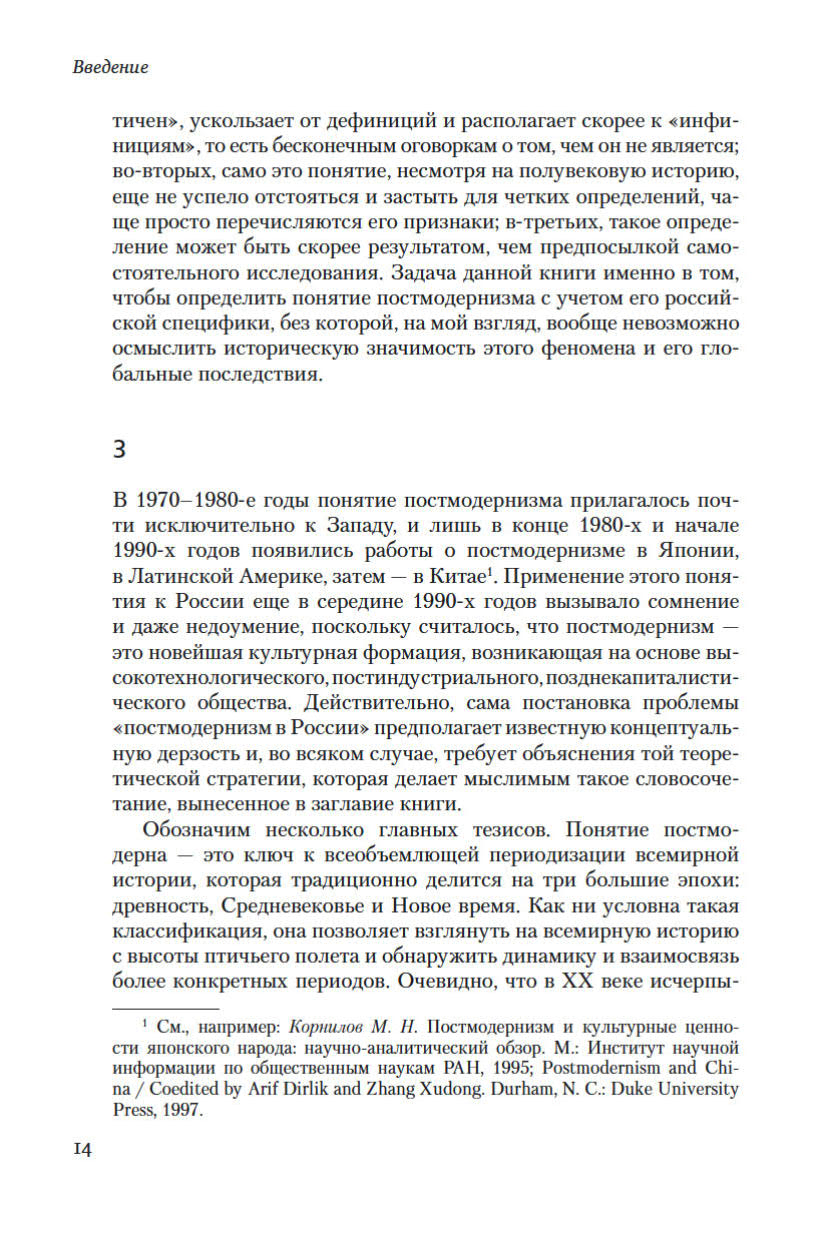 Введение

тичен», ускользает от дефиниций и располагает скорее к «инфинициям», то есть бесконечным оговоркам о том, чем он не является; во-вторых, само это понятие, несмотря на полувековую историю, еще не успело отстояться и застыть для четких определений, чаще просто перечисляются его признаки; в-третьих, такое определение может быть скорее результатом, чем предпосылкой самостоятельного исследования. Задача данной книги именно в том, чтобы определить понятие постмодернизма с учетом его российской специфики, без которой, на мой взгляд, вообще невозможно осмыслить историческую значимость этого феномена и его глобальные последствия.

3

В 1970–1980-е годы понятие постмодернизма прилагалось почти исключительно к Западу, и лишь в конце 1980-х и начале 1990-х годов появились работы о постмодернизме в Японии, в Латинской Америке, затем — в Китае$^1$. Применение этого понятия к России еще в середине 1990-х годов вызывало сомнение и даже недоумение, поскольку считалось, что постмодернизм — это новейшая культурная формация, возникающая на основе высокотехнологического, постиндустриального, позднекапиталистического общества. Действительно, сама постановка проблемы «постмодернизм в России» предполагает известную концептуальную дерзость и, во всяком случае, требует объяснения той теоретической стратегии, которая делает мыслимым такое словосочетание, вынесенное в заглавие книги.

Обозначим несколько главных тезисов. Понятие постмодерна — это ключ к всеобъемлющей периодизации всемирной истории, которая традиционно делится на три большие эпохи: древность, Средневековье и Новое время. Как ни условна такая классификация, она позволяет взглянуть на всемирную историю с высоты птичьего полета и обнаружить динамику и взаимосвязь более конкретных периодов. Очевидно, что в XX веке исчерпы-

$^1$ См., например: Корнилов М. Н. Постмодернизм и культурные ценности японского народа: научно-аналитический обзор. М.: Институт научной информации по общественным наукам РАН, 1995; Postmodernism and China / Coedited by Arif Dirlik and Zhang Xudong. Durham, N. C.: Duke University Press, 1997.

14